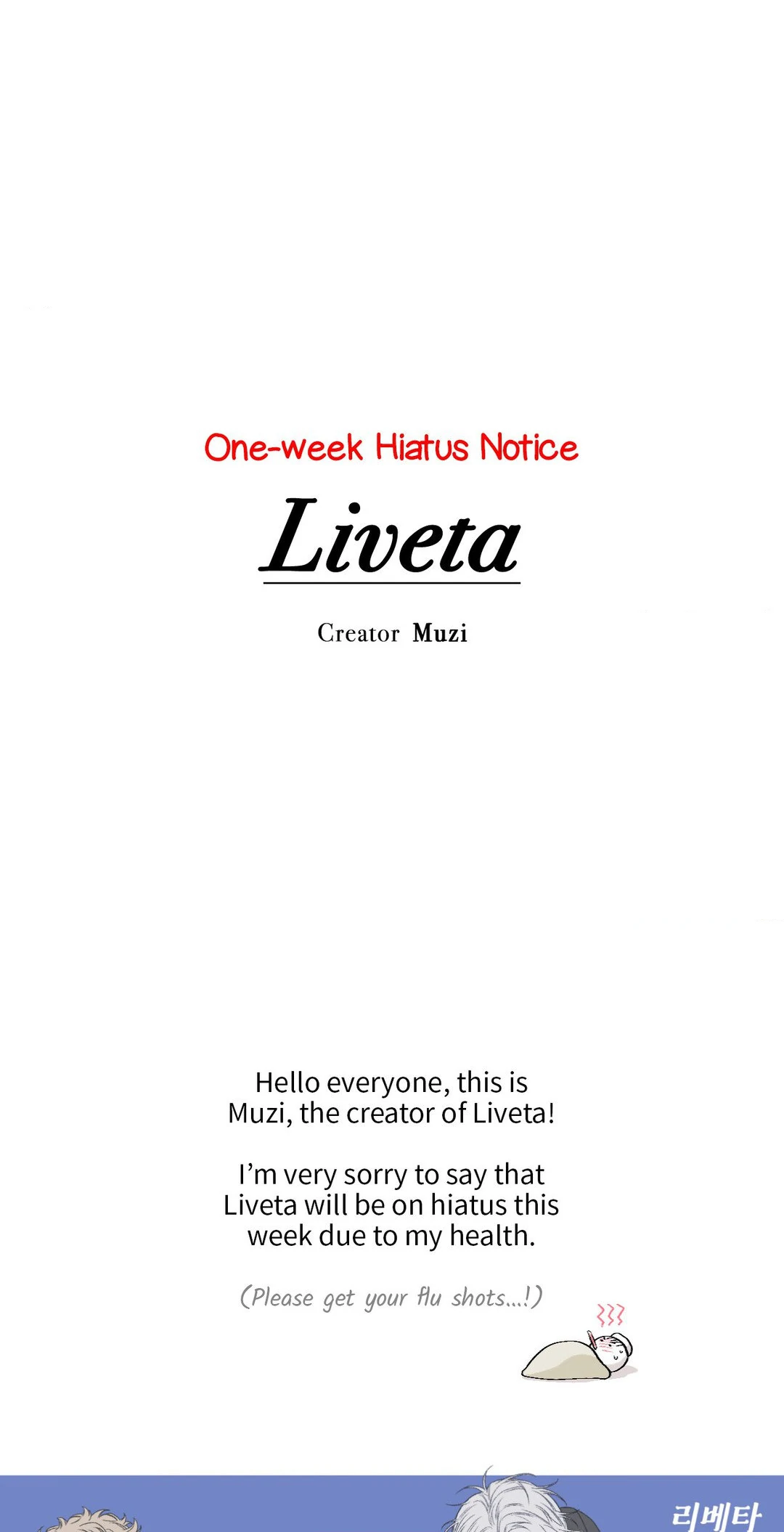 One-week Hiatus Notice

Liveta

Creator Muzi

Hello everyone, this is Muzi, the creator of Liveta!

I'm very sorry to say that Liveta will be on hiatus this week due to my health.

(Please get your flu shots...!)

리베타